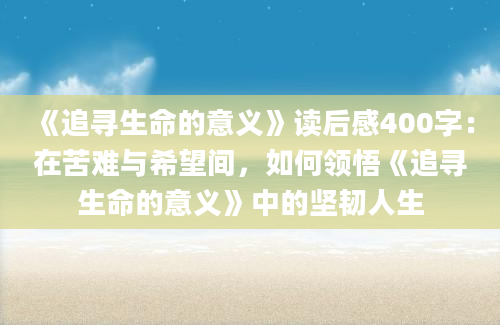 《追寻生命的意义》读后感400字：在苦难与希望间，如何领悟《追寻生命的意义》中的坚韧人生